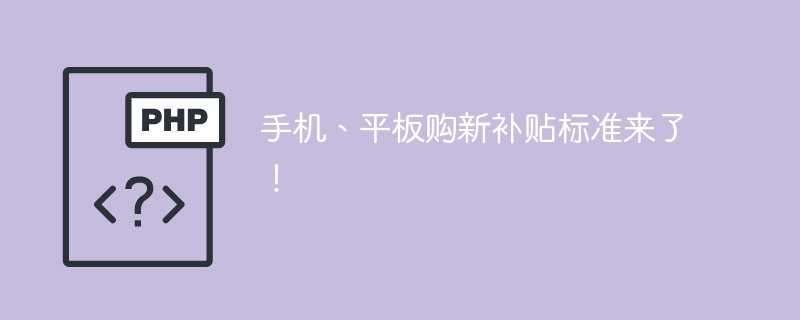 PHP

<?>

手机、平板购新补贴标准来了！